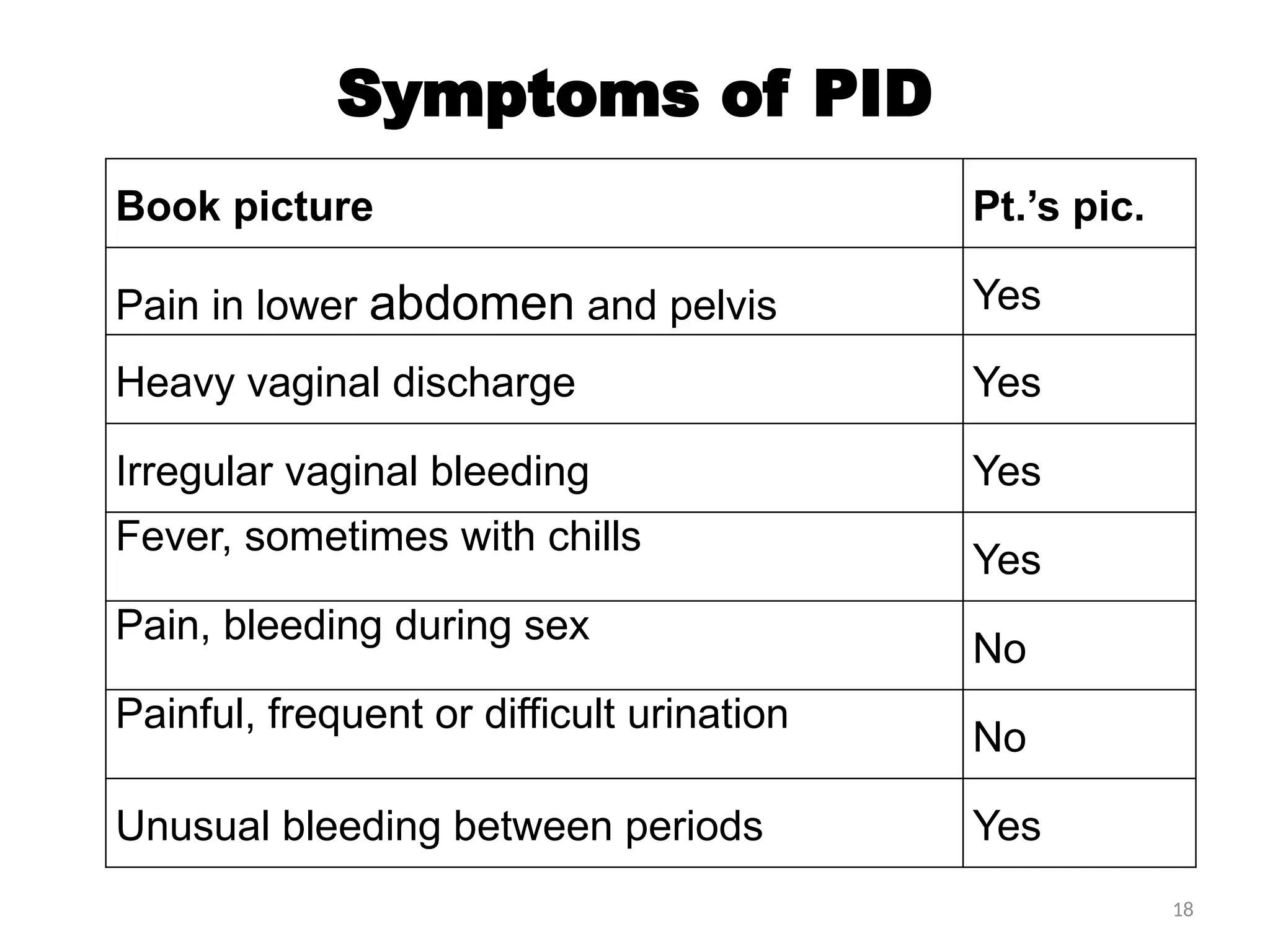 Symptoms of PID

| Book picture | Pt.’s pic. |
|---|---|
| Pain in lower abdomen and pelvis | Yes |
| Heavy vaginal discharge | Yes |
| Irregular vaginal bleeding | Yes |
| Fever, sometimes with chills | Yes |
| Pain, bleeding during sex | No |
| Painful, frequent or difficult urination | No |
| Unusual bleeding between periods | Yes |

18